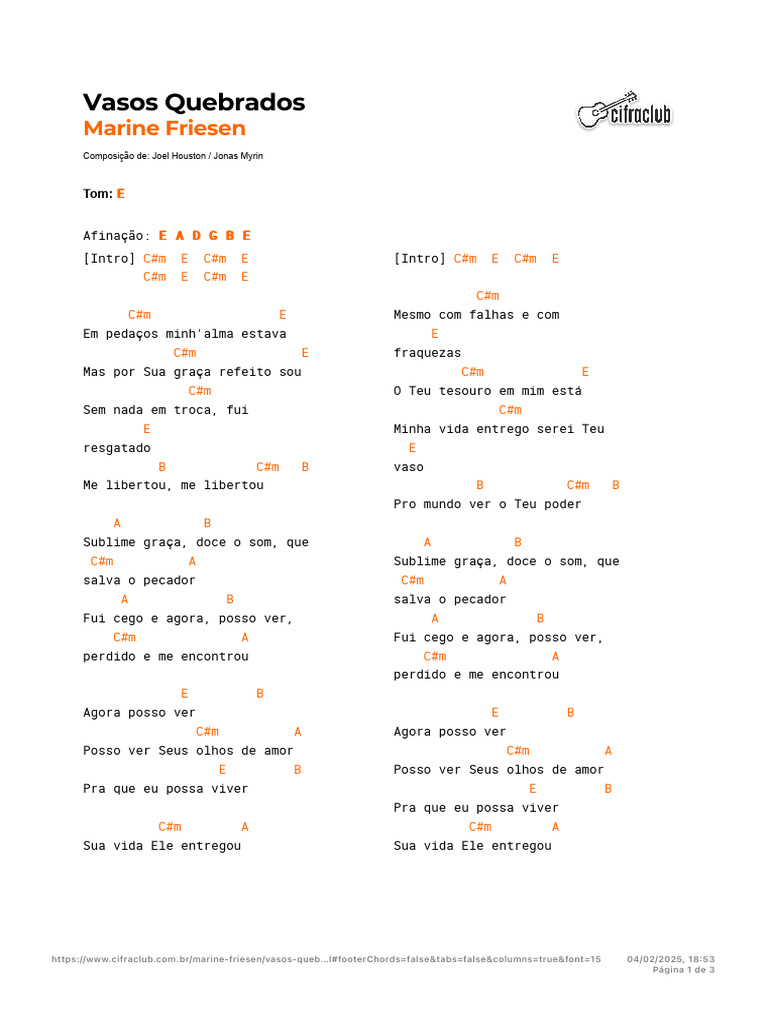 Vasos Quebrados
Marine Friesen

cifraclub

Composição de: Joel Houston / Jonas Myrin

Tom: E

Afinação: E A D G B E

[Intro] C#m E C#m E
C#m E C#m E

C#m E
Em pedaços minh'alma estava
C#m E
Mas por Sua graça refeito sou
C#m
Sem nada em troca, fui
E
resgatado
B C#m B
Me libertou, me libertou

A B
Sublime graça, doce o som, que
C#m A
salva o pecador
A B
Fui cego e agora, posso ver,
C#m A
perdido e me encontrou

E B
Agora posso ver
C#m A
Posso ver Seus olhos de amor
E B
Pra que eu possa viver

C#m A
Sua vida Ele entregou

[Intro] C#m E C#m E

C#m
Mesmo com falhas e com
E
fraquezas
C#m E
O Teu tesouro em mim está
C#m
Minha vida entrego serei Teu
E
vaso
B C#m B
Pro mundo ver o Teu poder

A B
Sublime graça, doce o som, que
C#m A
salva o pecador
A B
Fui cego e agora, posso ver,
C#m A
perdido e me encontrou

E B
Agora posso ver
C#m A
Posso ver Seus olhos de amor
E B
Pra que eu possa viver
C#m A
Sua vida Ele entregou

https://www.cifraclub.com.br/marine-friesen/vasos-queb...l#footerChords=false&tabs=false&columns=true&font=15 04/02/2025, 18:53
Página 1 de 3